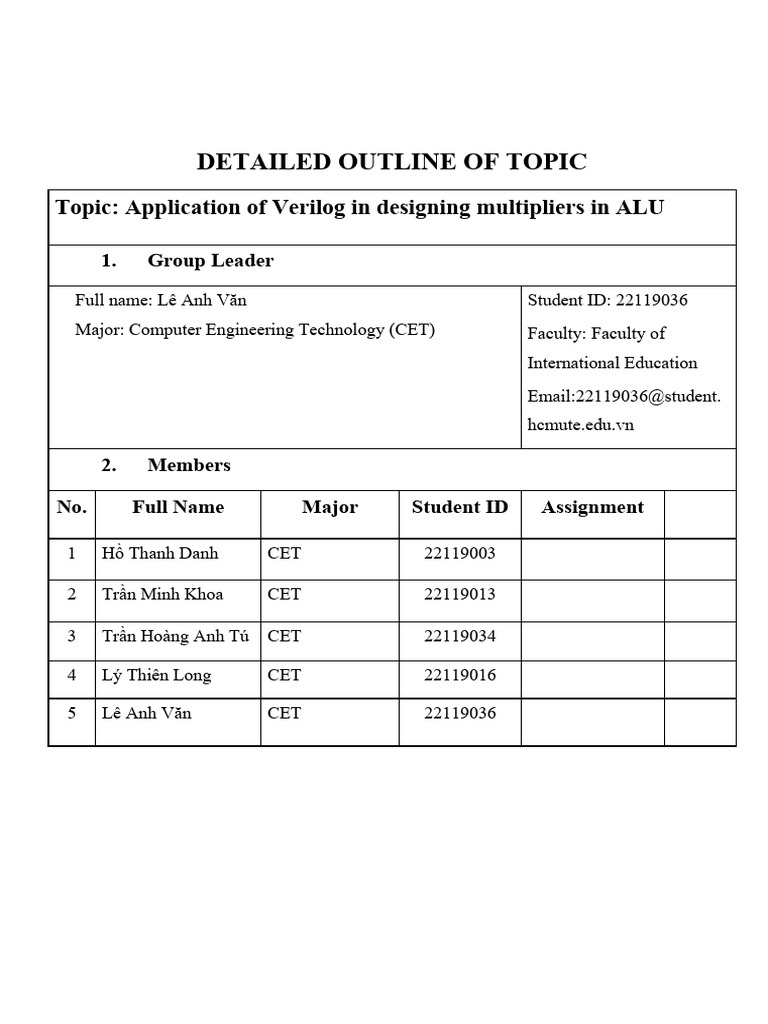 DETAILED OUTLINE OF TOPIC

Topic: Application of Verilog in designing multipliers in ALU

1. Group Leader

Full name: Lê Anh Văn
Major: Computer Engineering Technology (CET)

Student ID: 22119036
Faculty: Faculty of International Education
Email:22119036@student.hcmute.edu.vn

2. Members

| No. | Full Name | Major | Student ID | Assignment | |
|---|---|---|---|---|---|
| 1 | Hồ Thanh Danh | CET | 22119003 | | |
| 2 | Trần Minh Khoa | CET | 22119013 | | |
| 3 | Trần Hoàng Anh Tú | CET | 22119034 | | |
| 4 | Lý Thiên Long | CET | 22119016 | | |
| 5 | Lê Anh Văn | CET | 22119036 | | |